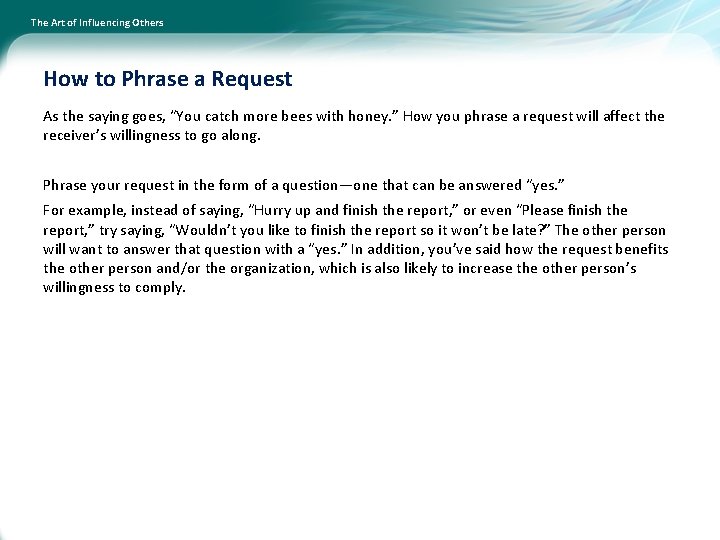 The Art of Influencing Others

How to Phrase a Request

As the saying goes, "You catch more bees with honey." How you phrase a request will affect the receiver's willingness to go along.

Phrase your request in the form of a question—one that can be answered "yes."

For example, instead of saying, "Hurry up and finish the report," or even "Please finish the report," try saying, "Wouldn't you like to finish the report so it won't be late?" The other person will want to answer that question with a "yes." In addition, you've said how the request benefits the other person and/or the organization, which is also likely to increase the other person's willingness to comply.